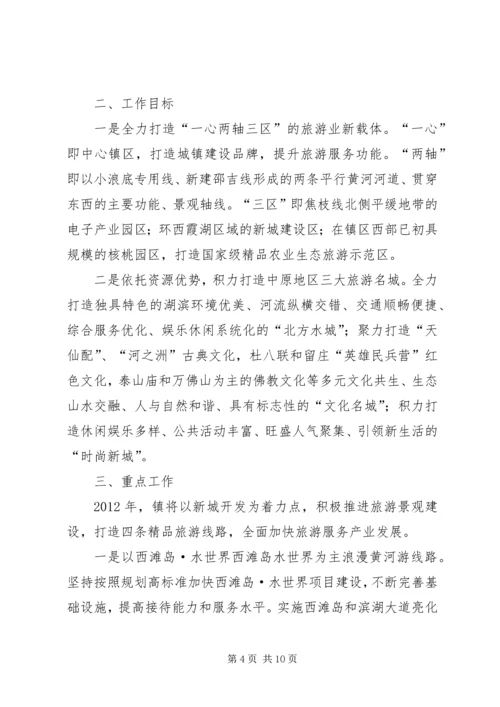 二、工作目标

一是全力打造“一心两轴三区”的旅游业新载体。“一心”即中心镇区，打造城镇建设品牌，提升旅游服务功能。“两轴”即以小浪底专用线、新建邵吉线形成的两条平行黄河河道、贯穿东西的主要功能、景观轴线。“三区”即焦枝线北侧平缓地带的电子产业园区；环西霞湖区域的新城建设区；在镇区西部已初具规模的核桃园区，打造国家级精品农业生态旅游示范区。

二是依托资源优势，积力打造中原地区三大旅游名城。全力打造独具特色的湖滨环境优美、河流纵横交错、交通顺畅便捷、综合服务优化、娱乐休闲系统化的“北方水城”；聚力打造“天仙配”、“河之洲”古典文化，杜八联和留庄“英雄民兵营”红色文化，泰山庙和万佛山为主的佛教文化等多元文化共生、生态山水交融、人与自然和谐、具有标志性的“文化名城”；积力打造休闲娱乐多样、公共活动丰富、旺盛人气聚集、引领新生活的“时尚新城”。

三、重点工作

2012年，镇将以新城开发为着力点，积极推进旅游景观建设，打造四条精品旅游线路，全面加快旅游服务产业发展。

一是以西滩岛·水世界西滩岛水世界为主浪漫黄河游线路。坚持按照规划高标准加快西滩岛·水世界项目建设，不断完善基础设施，提高接待能力和服务水平。实施西滩岛和滨湖大道亮化

第4页 共10页